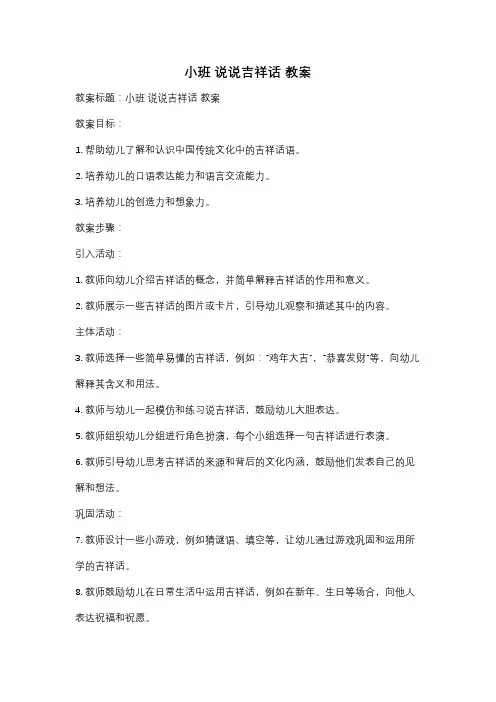 小班 说说吉祥话 教案

教案标题：小班 说说吉祥话 教案

教案目标：

1. 帮助幼儿了解和认识中国传统文化中的吉祥话语。

2. 培养幼儿的口语表达能力和语言交流能力。

3. 培养幼儿的创造力和想象力。

教案步骤：

引入活动：

1. 教师向幼儿介绍吉祥话的概念，并简单解释吉祥话的作用和意义。

2. 教师展示一些吉祥话的图片或卡片，引导幼儿观察和描述其中的内容。

主体活动：

3. 教师选择一些简单易懂的吉祥话，例如："鸡年大吉"、"恭喜发财"等，向幼儿解释其含义和用法。

4. 教师与幼儿一起模仿和练习说吉祥话，鼓励幼儿大胆表达。

5. 教师组织幼儿分组进行角色扮演，每个小组选择一句吉祥话进行表演。

6. 教师引导幼儿思考吉祥话的来源和背后的文化内涵，鼓励他们发表自己的见解和想法。

巩固活动：

7. 教师设计一些小游戏，例如猜谜语、填空等，让幼儿通过游戏巩固和运用所学的吉祥话。

8. 教师鼓励幼儿在日常生活中运用吉祥话，例如在新年、生日等场合，向他人表达祝福和祝愿。